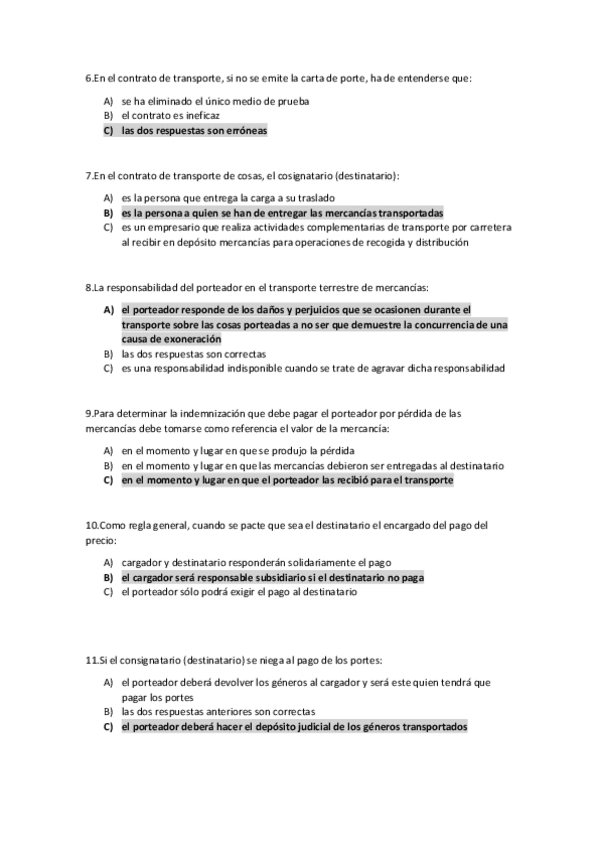 6.En el contrato de transporte, si no se emite la carta de porte, ha de entenderse que:

A) se ha eliminado el único medio de prueba
B) el contrato es ineficaz
C) las dos respuestas son erróneas

7.En el contrato de transporte de cosas, el cosignatario (destinatario):

A) es la persona que entrega la carga a su traslado
B) es la persona a quien se han de entregar las mercancías transportadas
C) es un empresario que realiza actividades complementarias de transporte por carretera al recibir en depósito mercancías para operaciones de recogida y distribución

8.La responsabilidad del porteador en el transporte terrestre de mercancías:

A) el porteador responde de los daños y perjuicios que se ocasionen durante el transporte sobre las cosas porteadas a no ser que demuestre la concurrencia de una causa de exoneración
B) las dos respuestas son correctas
C) es una responsabilidad indisponible cuando se trate de agravar dicha responsabilidad

9.Para determinar la indemnización que debe pagar el porteador por pérdida de las mercancías debe tomarse como referencia el valor de la mercancía:

A) en el momento y lugar en que se produjo la pérdida
B) en el momento y lugar en que las mercancías debieron ser entregadas al destinatario
C) en el momento y lugar en que el porteador las recibió para el transporte

10.Como regla general, cuando se pacte que sea el destinatario el encargado del pago del precio:

A) cargador y destinatario responderán solidariamente el pago
B) el cargador será responsable subsidiario si el destinatario no paga
C) el porteador sólo podrá exigir el pago al destinatario

11.Si el consignatario (destinatario) se niega al pago de los portes:

A) el porteador deberá devolver los géneros al cargador y será este quien tendrá que pagar los portes
B) las dos respuestas anteriores son correctas
C) el porteador deberá hacer el depósito judicial de los géneros transportados